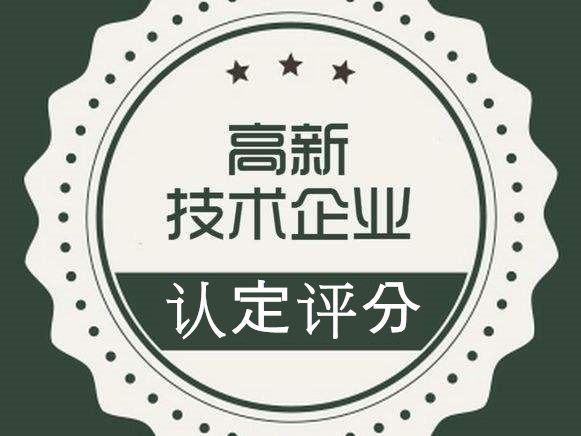 高新
技术企业
认定评分